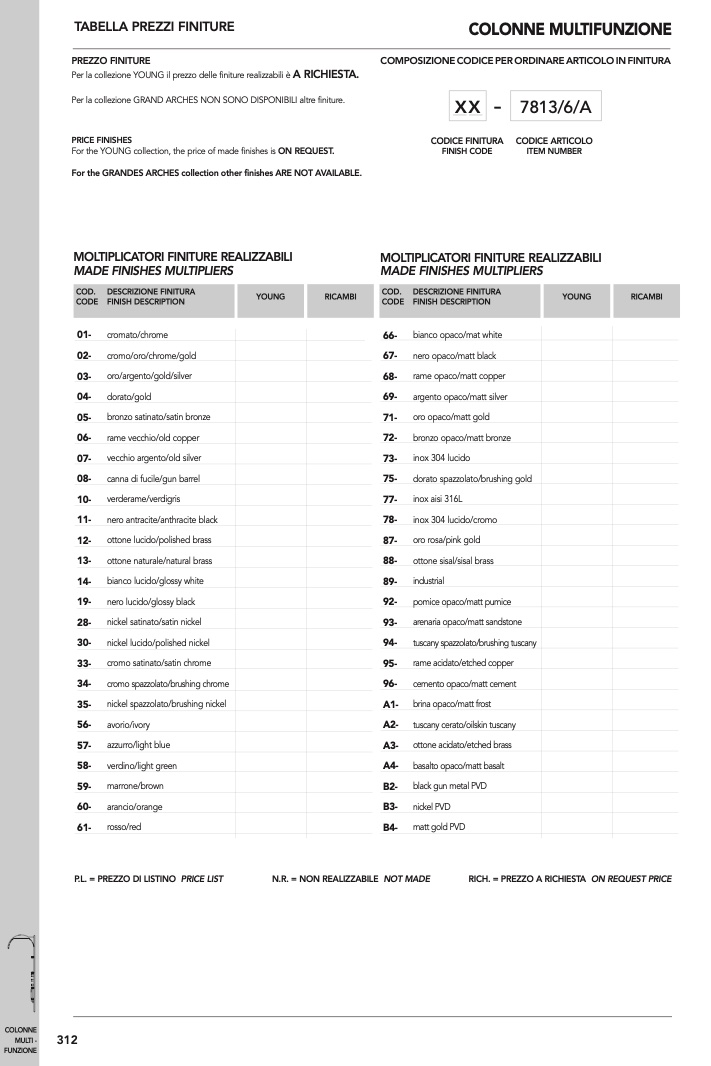 TABELLA PREZZI FINITURE

COLONNE MULTIFUNZIONE

PREZZO FINITURE
Per la collezione YOUNG il prezzo delle finiture realizzabili è A RICHIESTA.

Per la collezione GRAND ARCHES NON SONO DISPONIBILI altre finiture.

PRICE FINISHES
For the YOUNG collection, the price of made finishes is ON REQUEST.

For the GRANDES ARCHES collection other finishes ARE NOT AVAILABLE.

COMPOSIZIONE CODICE PER ORDINARE ARTICOLO IN FINITURA

XX - 7813/6/A

CODICE FINITURA
FINISH CODE

CODICE ARTICOLO
ITEM NUMBER

MOLTIPLICATORI FINITURE REALIZZABILI
MADE FINISHES MULTIPLIERS

| COD. CODE | DESCRIZIONE FINITURA FINISH DESCRIPTION | YOUNG | RICAMBI |
|---|---|---|---|
| 01- | cromato/chrome | | |
| 02- | cromo/oro/chrome/gold | | |
| 03- | oro/argento/gold/silver | | |
| 04- | dorato/gold | | |
| 05- | bronzo satinato/satin bronze | | |
| 06- | rame vecchio/old copper | | |
| 07- | vecchio argento/old silver | | |
| 08- | canna di fucile/gun barrel | | |
| 10- | verderame/verdigris | | |
| 11- | nero antracite/anthracite black | | |
| 12- | ottone lucido/polished brass | | |
| 13- | ottone naturale/natural brass | | |
| 14- | bianco lucido/glossy white | | |
| 19- | nero lucido/glossy black | | |
| 28- | nickel satinato/satin nickel | | |
| 30- | nickel lucido/polished nickel | | |
| 33- | cromo satinato/satin chrome | | |
| 34- | cromo spazzolato/brushing chrome | | |
| 35- | nickel spazzolato/brushing nickel | | |
| 56- | avorio/ivory | | |
| 57- | azzurro/light blue | | |
| 58- | verdino/light green | | |
| 59- | marrone/brown | | |
| 60- | arancio/orange | | |
| 61- | rosso/red | | |

MOLTIPLICATORI FINITURE REALIZZABILI
MADE FINISHES MULTIPLIERS

| COD. CODE | DESCRIZIONE FINITURA FINISH DESCRIPTION | YOUNG | RICAMBI |
|---|---|---|---|
| 66- | bianco opaco/mat white | | |
| 67- | nero opaco/matt black | | |
| 68- | rame opaco/matt copper | | |
| 69- | argento opaco/matt silver | | |
| 71- | oro opaco/matt gold | | |
| 72- | bronzo opaco/matt bronze | | |
| 73- | inox 304 lucido | | |
| 75- | dorato spazzolato/brushing gold | | |
| 77- | inox aisi 316L | | |
| 78- | inox 304 lucido/cromo | | |
| 87- | oro rosa/pink gold | | |
| 88- | ottone sisal/sisal brass | | |
| 89- | industrial | | |
| 92- | pomice opaco/matt pumice | | |
| 93- | arenaria opaco/matt sandstone | | |
| 94- | tuscany spazzolato/brushing tuscany | | |
| 95- | rame acidato/etched copper | | |
| 96- | cemento opaco/matt cement | | |
| A1- | brina opaco/matt frost | | |
| A2- | tuscany cerato/oilskin tuscany | | |
| A3- | ottone acidato/etched brass | | |
| A4- | basalto opaco/matt basalt | | |
| B2- | black gun metal PVD | | |
| B3- | nickel PVD | | |
| B4- | matt gold PVD | | |

P.L. = PREZZO DI LISTINO PRICE LIST     N.R. = NON REALIZZABILE NOT MADE     RICH. = PREZZO A RICHIESTA ON REQUEST PRICE

COLONNE MULTI - FUNZIONE

312